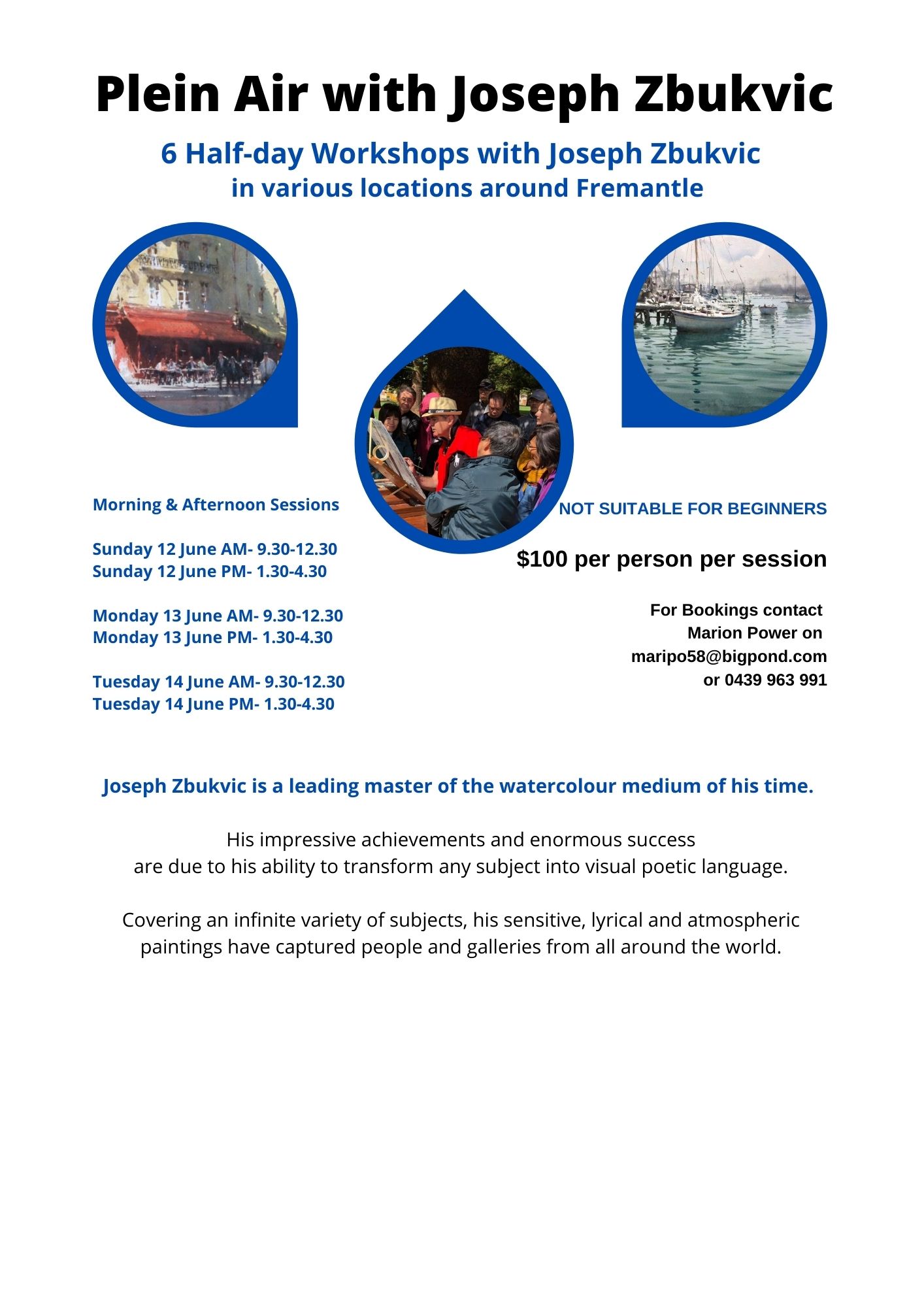 Plein Air with Joseph Zbukvic

6 Half-day Workshops with Joseph Zbukvic
in various locations around Fremantle

Morning & Afternoon Sessions

Sunday 12 June AM- 9.30-12.30
Sunday 12 June PM- 1.30-4.30

Monday 13 June AM- 9.30-12.30
Monday 13 June PM- 1.30-4.30

Tuesday 14 June AM- 9.30-12.30
Tuesday 14 June PM- 1.30-4.30

NOT SUITABLE FOR BEGINNERS

$100 per person per session

For Bookings contact
Marion Power on
maripo58@bigpond.com
or 0439 963 991

Joseph Zbukvic is a leading master of the watercolour medium of his time.

His impressive achievements and enormous success are due to his ability to transform any subject into visual poetic language.

Covering an infinite variety of subjects, his sensitive, lyrical and atmospheric paintings have captured people and galleries from all around the world.